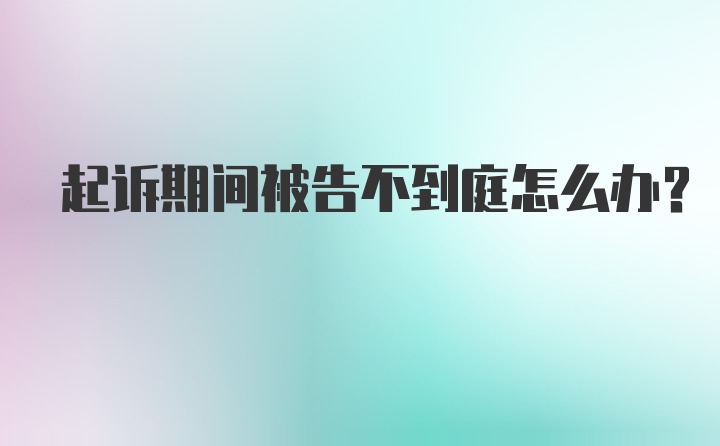 起诉期间被告不到庭怎么办?